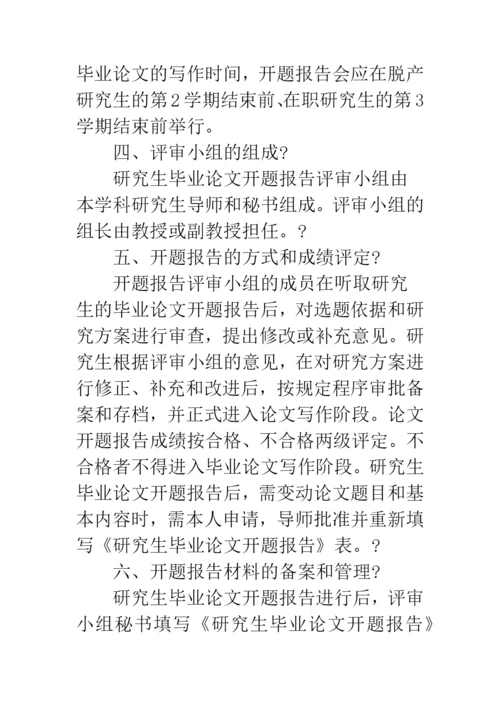 毕业论文的写作时间，开题报告会应在脱产研究生的第2学期结束前、在职研究生的第3学期结束前举行。

四、评审小组的组成?

研究生毕业论文开题报告评审小组由本学科研究生导师和秘书组成。评审小组的组长由教授或副教授担任。?

五、开题报告的方式和成绩评定?

开题报告评审小组的成员在听取研究生的毕业论文开题报告后，对选题依据和研究方案进行审查，提出修改或补充意见。研究生根据评审小组的意见，在对研究方案进行修正、补充和改进后，按规定程序审批备案和存档，并正式进入论文写作阶段。论文开题报告成绩按合格、不合格两级评定。不合格者不得进入毕业论文写作阶段。研究生毕业论文开题报告后，需变动论文题目和基本内容时，需本人申请，导师批准并重新填写《研究生毕业论文开题报告》表。?

六、开题报告材料的备案和管理?

研究生毕业论文开题报告进行后，评审小组秘书填写《研究生毕业论文开题报告》